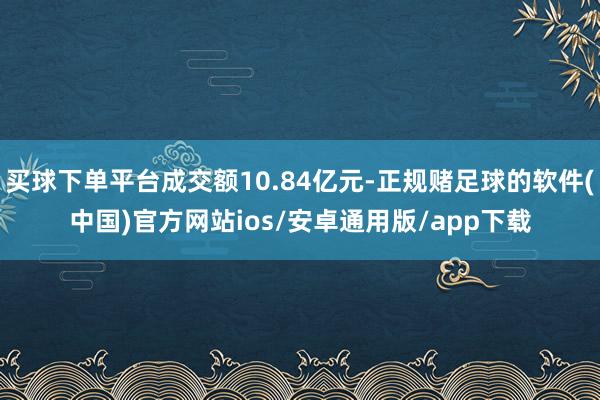 买球下单平台成交额10.84亿元-正规赌足球的软件(中国)官方网站ios/安卓通用版/app下载